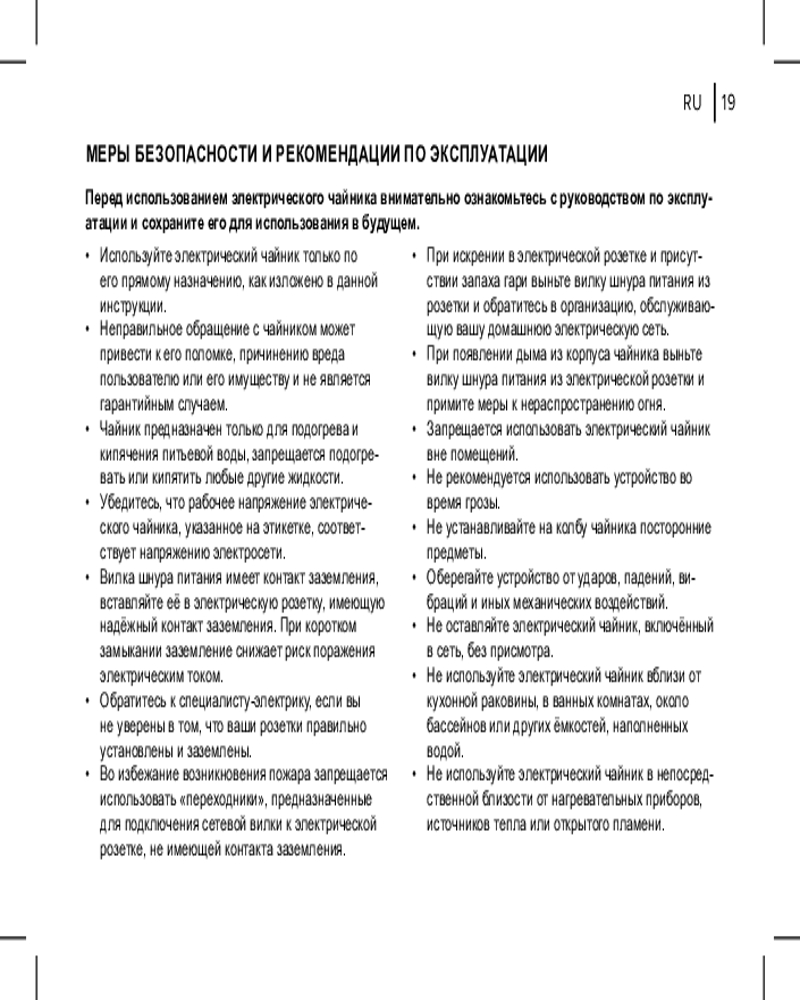 RU | 19

МЕРЫ БЕЗОПАСНОСТИ И РЕКОМЕНДАЦИИ ПО ЭКСПЛУАТАЦИИ

Перед использованием электрического чайника внимательно ознакомьтесь с руководством по эксплуатации и сохраните его для использования в будущем.

• Используйте электрический чайник только по его прямому назначению, как изложено в данной инструкции.
• Неправильное обращение с чайником может привести к его поломке, причинению вреда пользователю или его имуществу и не является гарантийным случаем.
• Чайник предназначен только для подогрева и кипячения питьевой воды, запрещается подогревать или кипятить любые другие жидкости.
• Убедитесь, что рабочее напряжение электрического чайника, указанное на этикетке, соответствует напряжению электросети.
• Вилка шнура питания имеет контакт заземления, вставляйте её в электрическую розетку, имеющую надёжный контакт заземления. При коротком замыкании заземление снижает риск поражения электрическим током.
• Обратитесь к специалисту-электрику, если вы не уверены в том, что ваши розетки правильно установлены и заземлены.
• Во избежание возникновения пожара запрещается использовать «переходники», предназначенные для подключения сетевой вилки к электрической розетке, не имеющей контакта заземления.
• При искрении в электрической розетке и присутствии запаха гари выньте вилку шнура питания из розетки и обратитесь в организацию, обслуживающую вашу домашнюю электрическую сеть.
• При появлении дыма из корпуса чайника выньте вилку шнура питания из электрической розетки и примите меры к нераспространению огня.
• Запрещается использовать электрический чайник вне помещений.
• Не рекомендуется использовать устройство во время грозы.
• Не устанавливайте на колбу чайника посторонние предметы.
• Оберегайте устройство от ударов, падений, вибраций и иных механических воздействий.
• Не оставляйте электрический чайник, включённый в сеть, без присмотра.
• Не используйте электрический чайник вблизи от кухонной раковины, в ванных комнатах, около бассейнов или других ёмкостей, наполненных водой.
• Не используйте электрический чайник в непосредственной близости от нагревательных приборов, источников тепла или открытого пламени.